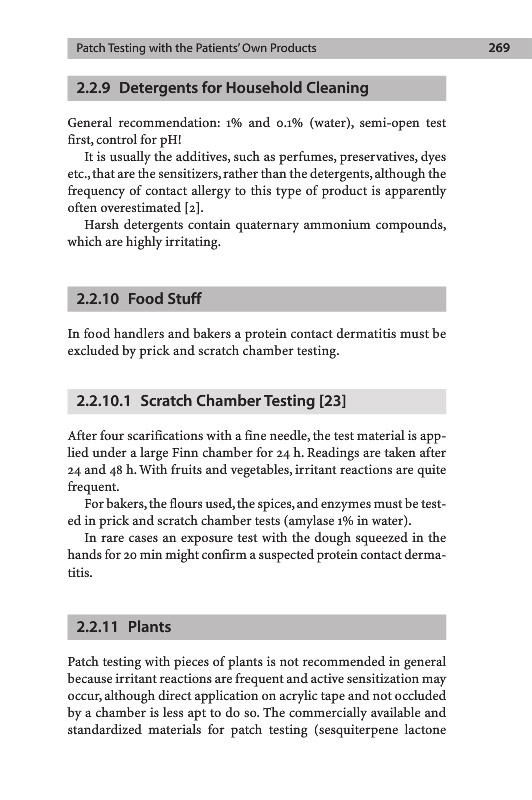 Patch Testing with the Patients' Own Products 269

2.2.9 Detergents for Household Cleaning

General recommendation: 1% and 0.1% (water), semi-open test first, control for pH!

It is usually the additives, such as perfumes, preservatives, dyes etc., that are the sensitizers, rather than the detergents, although the frequency of contact allergy to this type of product is apparently often overestimated [2].

Harsh detergents contain quaternary ammonium compounds, which are highly irritating.

2.2.10 Food Stuff

In food handlers and bakers a protein contact dermatitis must be excluded by prick and scratch chamber testing.

2.2.10.1 Scratch Chamber Testing [23]

After four scarifications with a fine needle, the test material is applied under a large Finn chamber for 24 h. Readings are taken after 24 and 48 h. With fruits and vegetables, irritant reactions are quite frequent.

For bakers, the flours used, the spices, and enzymes must be tested in prick and scratch chamber tests (amylase 1% in water).

In rare cases an exposure test with the dough squeezed in the hands for 20 min might confirm a suspected protein contact dermatitis.

2.2.11 Plants

Patch testing with pieces of plants is not recommended in general because irritant reactions are frequent and active sensitization may occur, although direct application on acrylic tape and not occluded by a chamber is less apt to do so. The commercially available and standardized materials for patch testing (sesquiterpene lactone